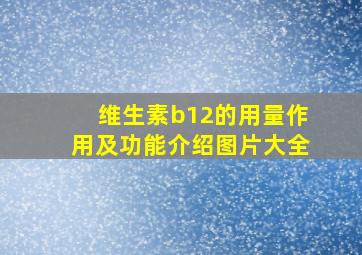 维生素b12的用量作用及功能介绍图片大全